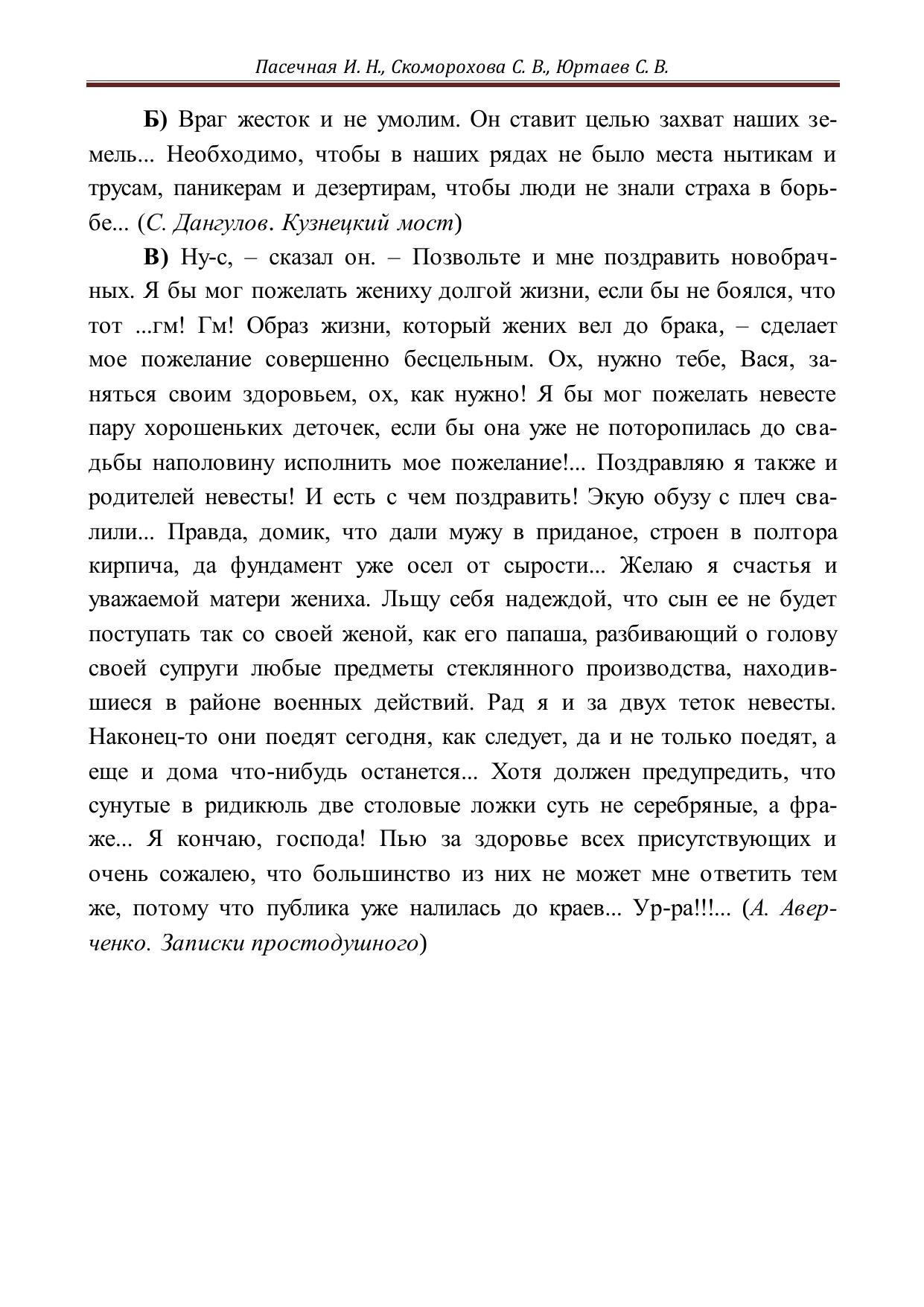 Пасечная И. Н., Скоморохова С. В., Юртаев С. В.

Б) Враг жесток и не умолим. Он ставит целью захват наших земель... Необходимо, чтобы в наших рядах не было места нытикам и трусам, паникерам и дезертирам, чтобы люди не знали страха в борьбе... (С. Дангулов. Кузнецкий мост)

В) Ну-с, – сказал он. – Позвольте и мне поздравить новобрачных. Я бы мог пожелать жениху долгой жизни, если бы не боялся, что тот ...гм! Гм! Образ жизни, который жених вел до брака, – сделает мое пожелание совершенно бесцельным. Ох, нужно тебе, Вася, заняться своим здоровьем, ох, как нужно! Я бы мог пожелать невесте пару хорошеньких деточек, если бы она уже не поторопилась до свадьбы наполовину исполнить мое пожелание!... Поздравляю я также и родителей невесты! И есть с чем поздравить! Экую обузу с плеч свалили... Правда, домик, что дали мужу в приданое, строен в полтора кирпича, да фундамент уже осел от сырости... Желаю я счастья и уважаемой матери жениха. Льщу себя надеждой, что сын ее не будет поступать так со своей женой, как его папаша, разбивающий о голову своей супруги любые предметы стеклянного производства, находившиеся в районе военных действий. Рад я и за двух теток невесты. Наконец-то они поедят сегодня, как следует, да и не только поедят, а еще и дома что-нибудь останется... Хотя должен предупредить, что сунутые в ридикюль две столовые ложки суть не серебряные, а фраже... Я кончаю, господа! Пью за здоровье всех присутствующих и очень сожалею, что большинство из них не может мне ответить тем же, потому что публика уже налилась до краев... Ур-ра!!!... (А. Аверченко. Записки простодушного)